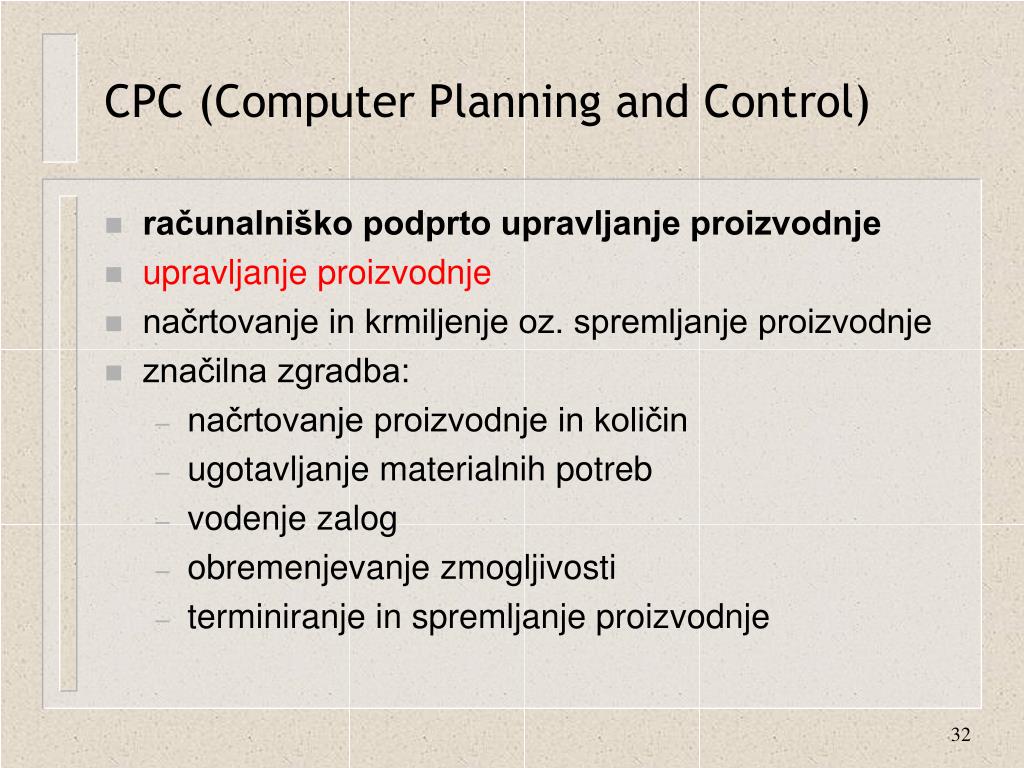 CPC (Computer Planning and Control)

- računalniško podprto upravljanje proizvodnje
- upravljanje proizvodnje
- načrtovanje in krmiljenje oz. spremljanje proizvodnje
- značilna zgradba:
  – načrtovanje proizvodnje in količin
  – ugotavljanje materialnih potreb
  – vodenje zalog
  – obremenjevanje zmogljivosti
  – terminiranje in spremljanje proizvodnje

32